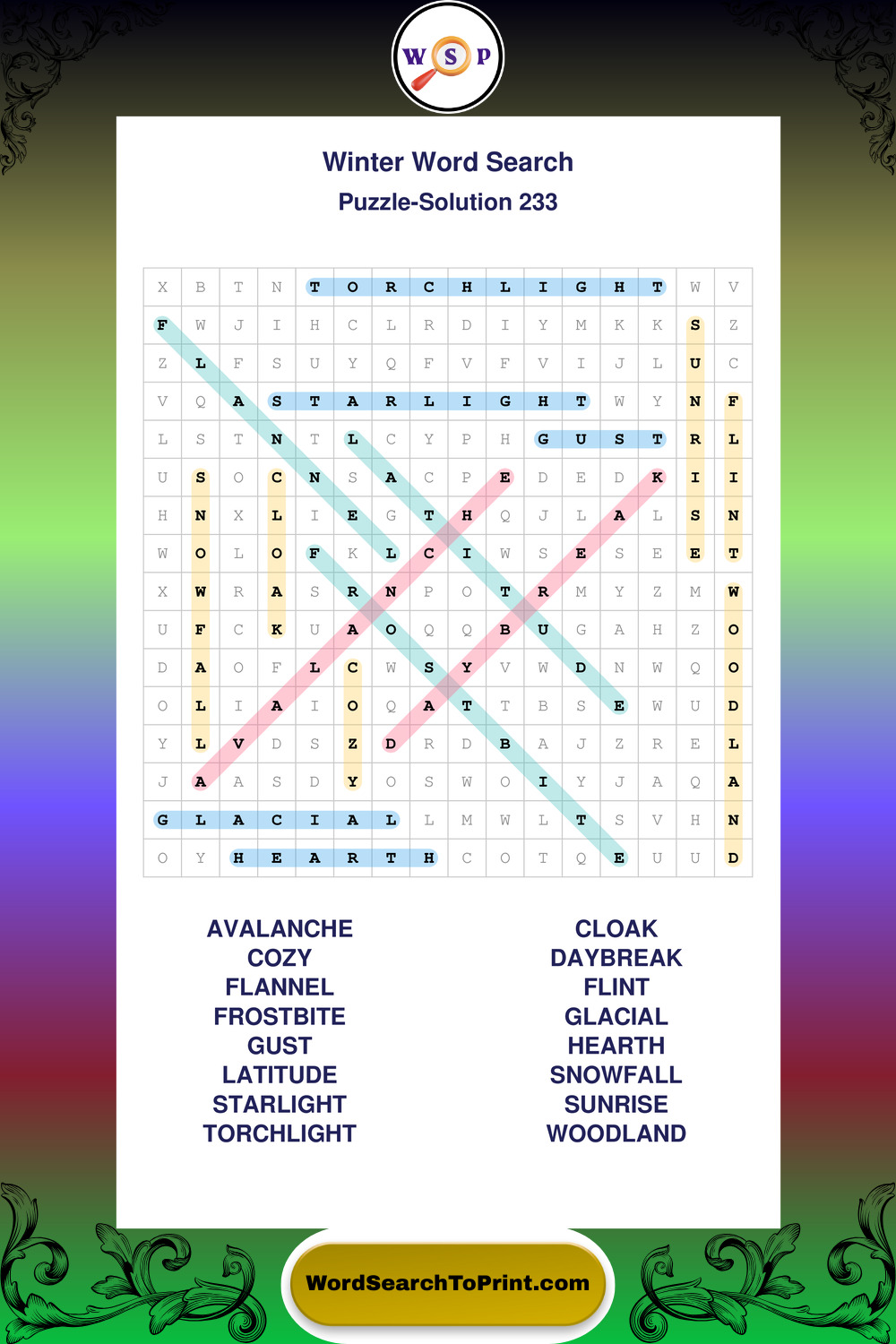 W S P

Winter Word Search

Puzzle-Solution 233

| X | B | T | N | T | O | R | C | H | L | I | G | H | T | W | V |
|---|---|---|---|---|---|---|---|---|---|---|---|---|---|---|---|
| F | W | J | I | H | C | L | R | D | I | Y | M | K | K | S | Z |
| Z | L | F | S | U | Y | Q | F | V | F | V | I | J | L | U | C |
| V | Q | A | S | T | A | R | L | I | G | H | T | W | Y | N | F |
| L | S | T | N | T | L | C | Y | P | H | G | U | S | T | R | L |
| U | S | O | C | N | S | A | C | P | E | D | E | D | K | I | I |
| H | N | X | L | I | E | G | T | H | Q | J | L | A | L | S | N |
| W | O | L | O | F | K | L | C | I | W | S | E | S | E | E | T |
| X | W | R | A | S | R | N | P | O | T | R | M | Y | Z | M | W |
| U | F | C | K | U | A | O | Q | Q | B | U | G | A | H | Z | O |
| D | A | O | F | L | C | W | S | Y | V | W | D | N | W | Q | O |
| O | L | I | A | I | O | Q | A | T | T | B | S | E | W | U | D |
| Y | L | V | D | S | Z | D | R | D | B | A | J | Z | R | E | L |
| J | A | A | S | D | Y | O | S | W | O | I | Y | J | A | Q | A |
| G | L | A | C | I | A | L | L | M | W | L | T | S | V | H | N |
| O | Y | H | E | A | R | T | H | C | O | T | Q | E | U | U | D |

AVALANCHE
COZY
FLANNEL
FROSTBITE
GUST
LATITUDE
STARLIGHT
TORCHLIGHT

CLOAK
DAYBREAK
FLINT
GLACIAL
HEARTH
SNOWFALL
SUNRISE
WOODLAND

WordSearchToPrint.com